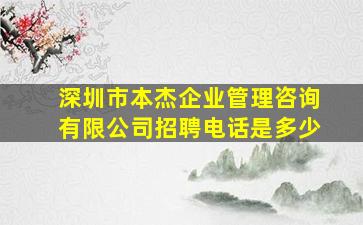 深圳市本杰企业管理咨询有限公司招聘电话是多少